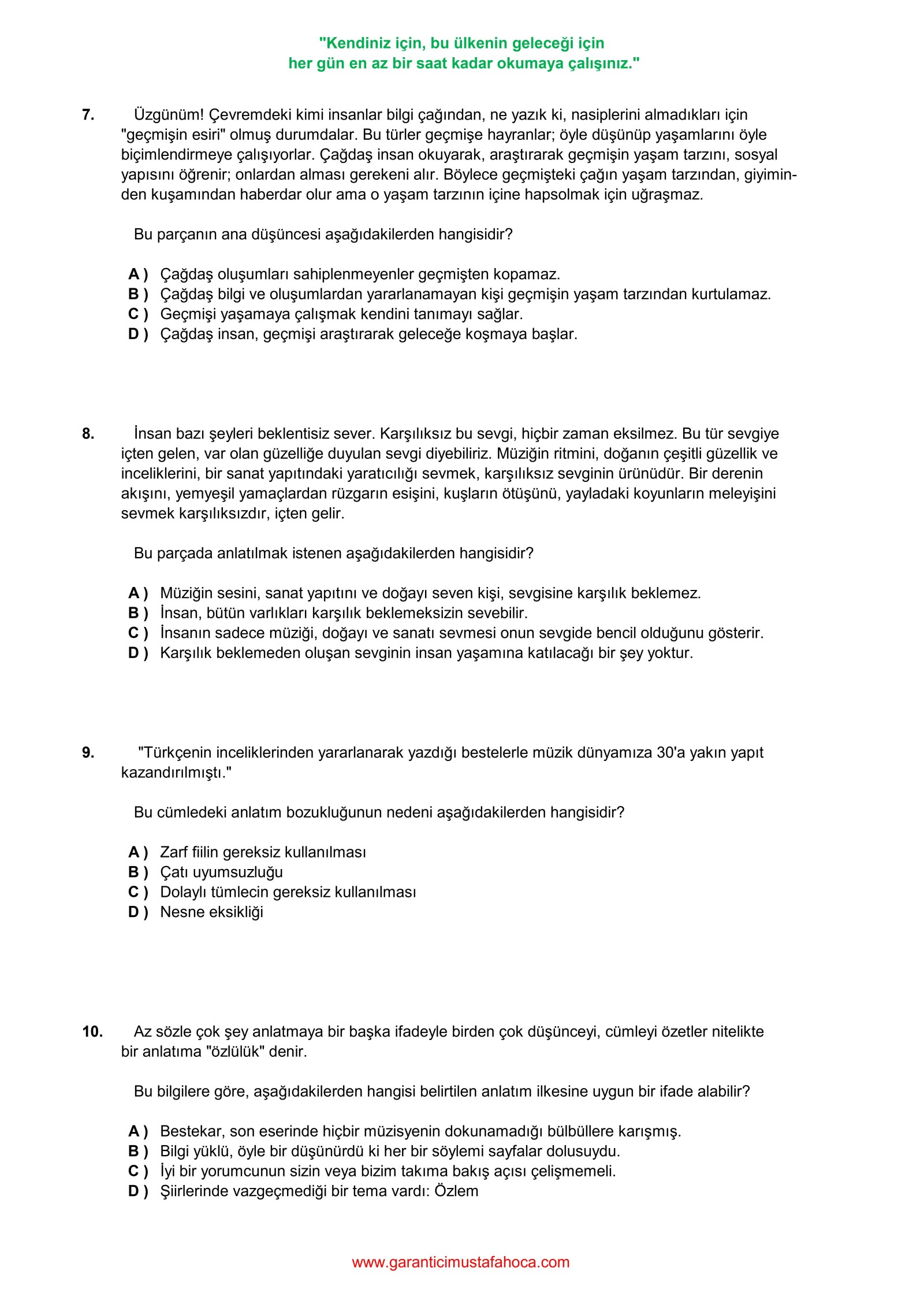 "Kendiniz için, bu ülkenin geleceği için
her gün en az bir saat kadar okumaya çalışınız."

7. Üzgünüm! Çevremdeki kimi insanlar bilgi çağından, ne yazık ki, nasiplerini almadıkları için "geçmişin esiri" olmuş durumdalar. Bu türler geçmişe hayranlar; öyle düşünüp yaşamlarını öyle biçimlendirmeye çalışıyorlar. Çağdaş insan okuyarak, araştırarak geçmişin yaşam tarzını, sosyal yapısını öğrenir; onlardan alması gerekeni alır. Böylece geçmişteki çağın yaşam tarzından, giyiminden kuşamından haberdar olur ama o yaşam tarzının içine hapsolmak için uğraşmaz.

Bu parçanın ana düşüncesi aşağıdakilerden hangisidir?

A ) Çağdaş oluşumları sahiplenmeyenler geçmişten kopamaz.
B ) Çağdaş bilgi ve oluşumlardan yararlanamayan kişi geçmişin yaşam tarzından kurtulamaz.
C ) Geçmişi yaşamaya çalışmak kendini tanımayı sağlar.
D ) Çağdaş insan, geçmişi araştırarak geleceğe koşmaya başlar.

8. İnsan bazı şeyleri beklentisiz sever. Karşılıksız bu sevgi, hiçbir zaman eksilmez. Bu tür sevgiye içten gelen, var olan güzelliğe duyulan sevgi diyebiliriz. Müziğin ritmini, doğanın çeşitli güzellik ve inceliklerini, bir sanat yapıtındaki yaratıcılığı sevmek, karşılıksız sevginin ürünüdür. Bir derenin akışını, yemyeşil yamaçlardan rüzgarın esişini, kuşların ötüşünü, yayladaki koyunların meleyişini sevmek karşılıksızdır, içten gelir.

Bu parçada anlatılmak istenen aşağıdakilerden hangisidir?

A ) Müziğin sesini, sanat yapıtını ve doğayı seven kişi, sevgisine karşılık beklemez.
B ) İnsan, bütün varlıkları karşılık beklemeksizin sevebilir.
C ) İnsanın sadece müziği, doğayı ve sanatı sevmesi onun sevgide bencil olduğunu gösterir.
D ) Karşılık beklemeden oluşan sevginin insan yaşamına katılacağı bir şey yoktur.

9. "Türkçenin inceliklerinden yararlanarak yazdığı bestelerle müzik dünyamıza 30'a yakın yapıt kazandırılmıştı."

Bu cümledeki anlatım bozukluğunun nedeni aşağıdakilerden hangisidir?

A ) Zarf fiilin gereksiz kullanılması
B ) Çatı uyumsuzluğu
C ) Dolaylı tümlecin gereksiz kullanılması
D ) Nesne eksikliği

10. Az sözle çok şey anlatmaya bir başka ifadeyle birden çok düşünceyi, cümleyi özetler nitelikte bir anlatıma "özlülük" denir.

Bu bilgilere göre, aşağıdakilerden hangisi belirtilen anlatım ilkesine uygun bir ifade alabilir?

A ) Bestekar, son eserinde hiçbir müzisyenin dokunamadığı bülbüllere karışmış.
B ) Bilgi yüklü, öyle bir düşünürdü ki her bir söylemi sayfalar dolusuydu.
C ) İyi bir yorumcunun sizin veya bizim takıma bakış açısı çelişmemeli.
D ) Şiirlerinde vazgeçmediği bir tema vardı: Özlem

www.garanticimustafahoca.com